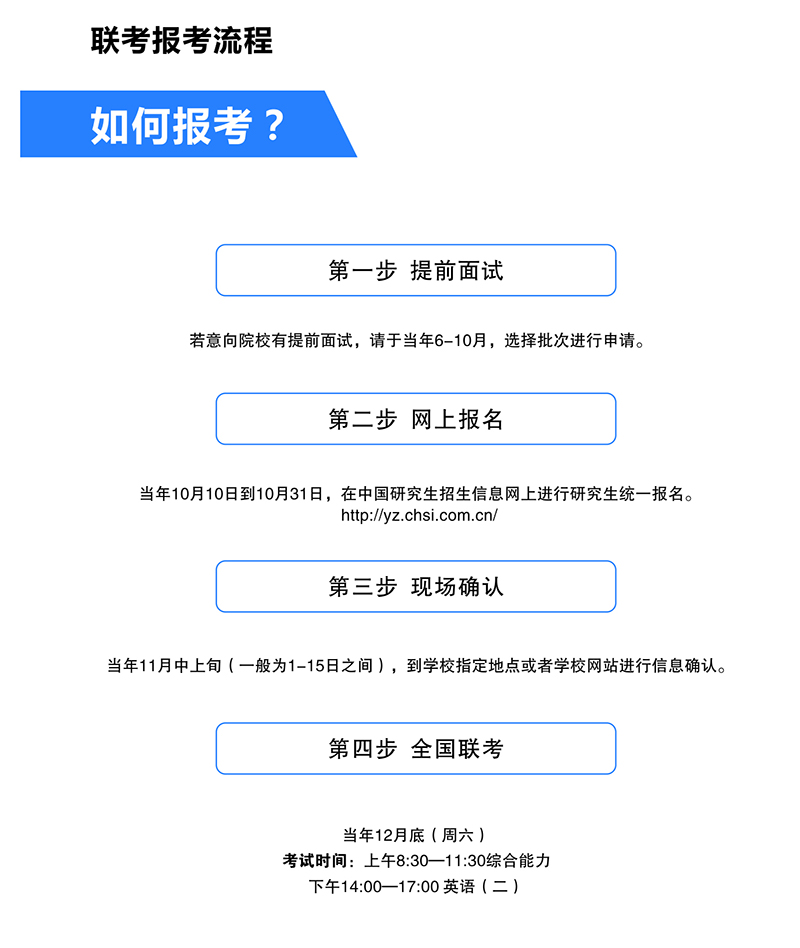 联考报考流程

如何报考？

第一步 提前面试

若意向院校有提前面试，请于当年6-10月，选择批次进行申请。

第二步 网上报名

当年10月10日到10月31日，在中国研究生招生信息网上进行研究生统一报名。
http://yz.chsi.com.cn/

第三步 现场确认

当年11月中上旬（一般为1-15日之间），到学校指定地点或者学校网站进行信息确认。

第四步 全国联考

当年12月底（周六）
考试时间：上午8:30—11:30综合能力
下午14:00—17:00 英语（二）